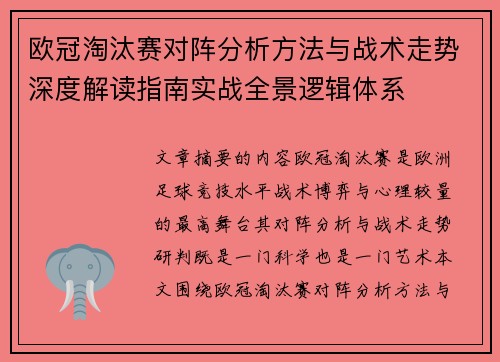 欧冠淘汰赛对阵分析方法与战术走势深度解读指南实战全景逻辑体系

文章摘要的内容欧冠淘汰赛是欧洲足球竞技水平战术博弈与心理较量的最高舞台其对阵分析与战术走势研判既是一门科学也是一门艺术本文围绕欧冠淘汰赛对阵分析方法与